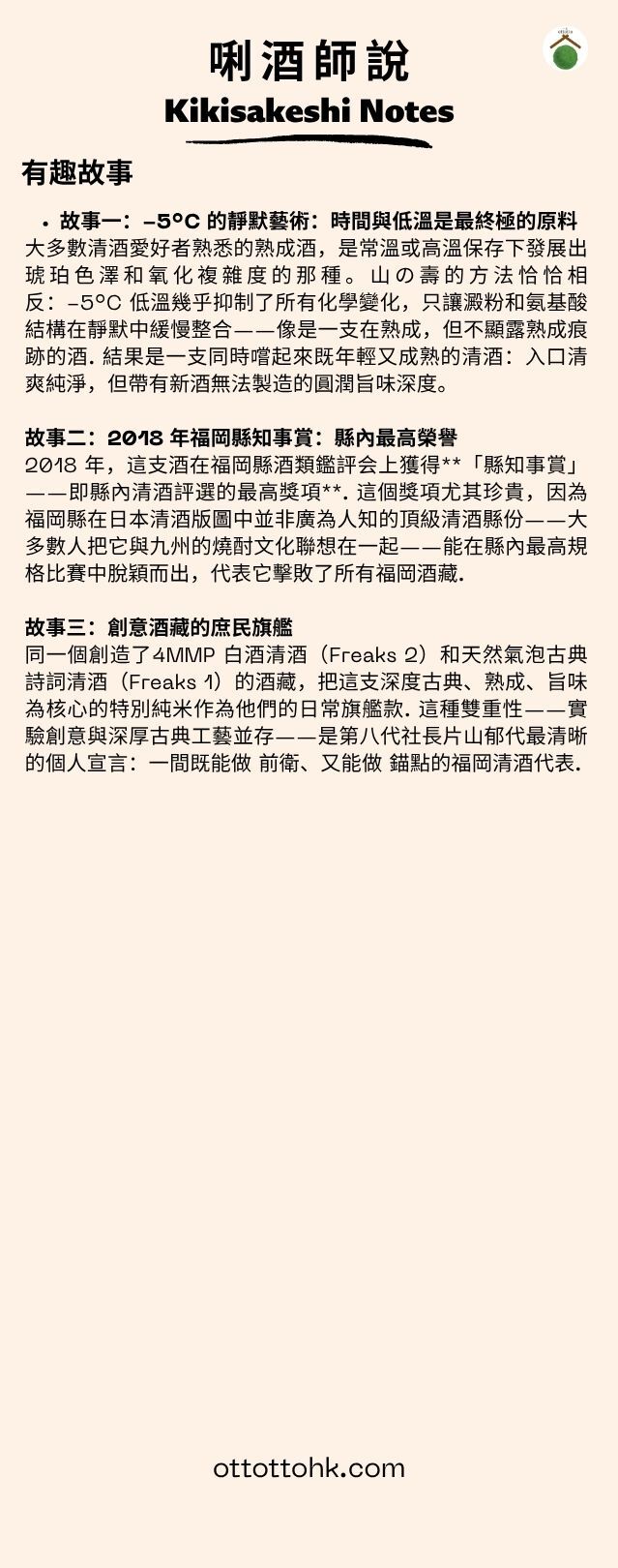 唎酒師說
Kikisakeshi Notes

有趣故事

• 故事一：-5°C 的靜默藝術：時間與低溫是最終極的原料
大多數清酒愛好者熟悉的熟成酒，是常溫或高溫保存下發展出琥珀色澤和氧化複雜度的那種。山の壽的方法恰恰相反：-5°C 低溫幾乎抑制了所有化學變化，只讓澱粉和氨基酸結構在靜默中緩慢整合——像是一支在熟成，但不顯露熟成痕跡的酒. 結果是一支同時嚐起來既年輕又成熟的清酒：入口清爽純淨，但帶有新酒無法製造的圓潤旨味深度。

故事二：2018 年福岡縣知事賞：縣內最高榮譽
2018 年，這支酒在福岡縣酒類鑑評会上獲得**「縣知事賞」——即縣內清酒評選的最高獎項**. 這個獎項尤其珍貴，因為福岡縣在日本清酒版圖中並非廣為人知的頂級清酒縣份——大多數人把它與九州的燒酎文化聯想在一起——能在縣內最高規格比賽中脫穎而出，代表它擊敗了所有福岡酒藏.

故事三：創意酒藏的庶民旗艦
同一個創造了4MMP 白酒清酒（Freaks 2）和天然氣泡古典詩詞清酒（Freaks 1）的酒藏，把這支深度古典、熟成、旨味為核心的特別純米作為他們的日常旗艦款. 這種雙重性——實驗創意與深厚古典工藝並存——是第八代社長片山郁代最清晰的個人宣言：一間既能做 前衛、又能做 錨點的福岡清酒代表.

ottottohk.com